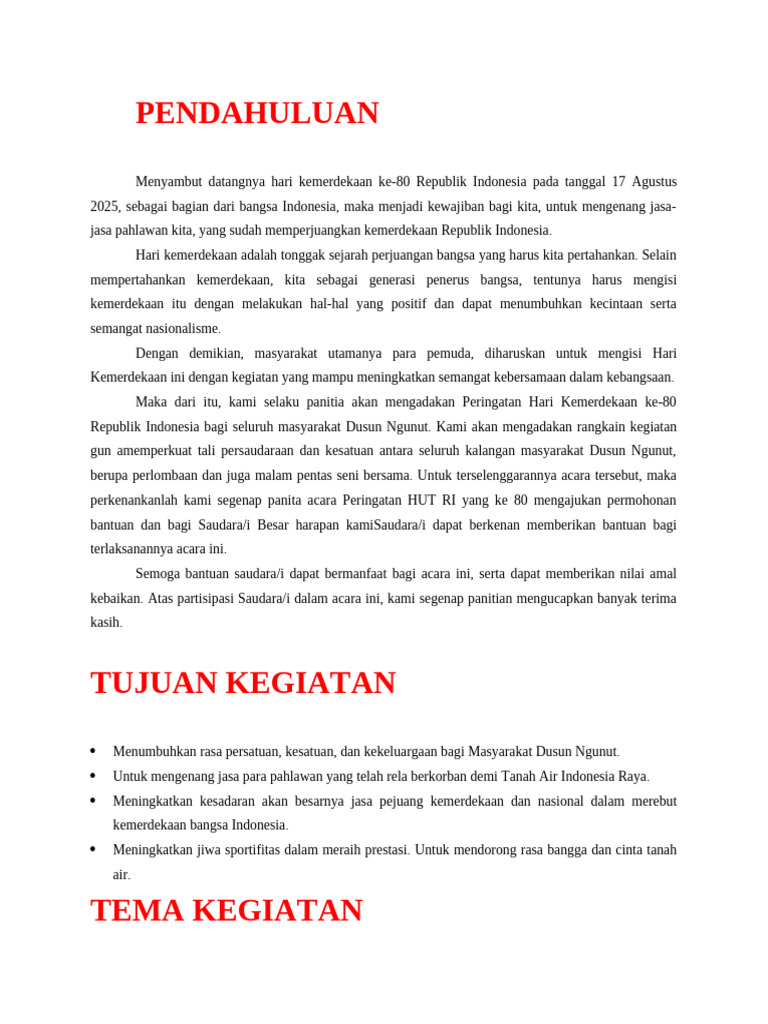 PENDAHULUAN

Menyambut datangnya hari kemerdekaan ke-80 Republik Indonesia pada tanggal 17 Agustus 2025, sebagai bagian dari bangsa Indonesia, maka menjadi kewajiban bagi kita, untuk mengenang jasa-jasa pahlawan kita, yang sudah memperjuangkan kemerdekaan Republik Indonesia.

Hari kemerdekaan adalah tonggak sejarah perjuangan bangsa yang harus kita pertahankan. Selain mempertahankan kemerdekaan, kita sebagai generasi penerus bangsa, tentunya harus mengisi kemerdekaan itu dengan melakukan hal-hal yang positif dan dapat menumbuhkan kecintaan serta semangat nasionalisme.

Dengan demikian, masyarakat utamanya para pemuda, diharuskan untuk mengisi Hari Kemerdekaan ini dengan kegiatan yang mampu meningkatkan semangat kebersamaan dalam kebangsaan.

Maka dari itu, kami selaku panitia akan mengadakan Peringatan Hari Kemerdekaan ke-80 Republik Indonesia bagi seluruh masyarakat Dusun Ngunut. Kami akan mengadakan rangkain kegiatan gun amemperkuat tali persaudaraan dan kesatuan antara seluruh kalangan masyarakat Dusun Ngunut, berupa perlombaan dan juga malam pentas seni bersama. Untuk terselenggarannya acara tersebut, maka perkenankanlah kami segenap panita acara Peringatan HUT RI yang ke 80 mengajukan permohonan bantuan dan bagi Saudara/i Besar harapan kamiSaudara/i dapat berkenan memberikan bantuan bagi terlaksanannya acara ini.

Semoga bantuan saudara/i dapat bermanfaat bagi acara ini, serta dapat memberikan nilai amal kebaikan. Atas partisipasi Saudara/i dalam acara ini, kami segenap panitian mengucapkan banyak terima kasih.

TUJUAN KEGIATAN

• Menumbuhkan rasa persatuan, kesatuan, dan kekeluargaan bagi Masyarakat Dusun Ngunut.
• Untuk mengenang jasa para pahlawan yang telah rela berkorban demi Tanah Air Indonesia Raya.
• Meningkatkan kesadaran akan besarnya jasa pejuang kemerdekaan dan nasional dalam merebut kemerdekaan bangsa Indonesia.
• Meningkatkan jiwa sportifitas dalam meraih prestasi. Untuk mendorong rasa bangga dan cinta tanah air.

TEMA KEGIATAN